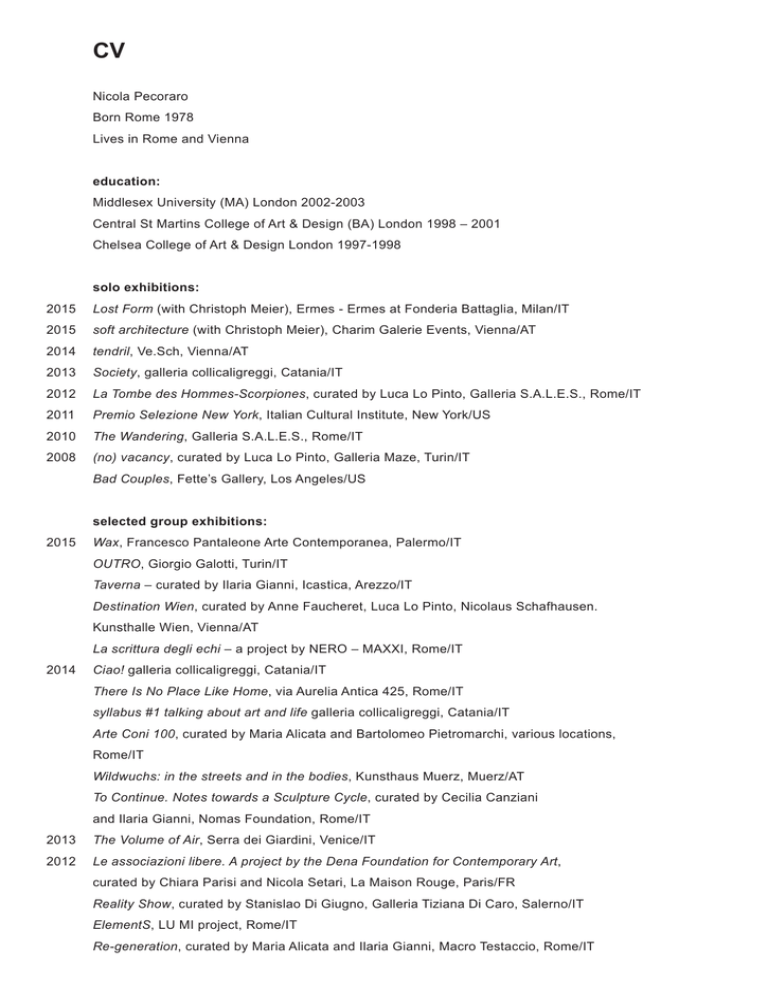 CV

Nicola Pecoraro
Born Rome 1978
Lives in Rome and Vienna

education:
Middlesex University (MA) London 2002-2003
Central St Martins College of Art & Design (BA) London 1998 – 2001
Chelsea College of Art & Design London 1997-1998

solo exhibitions:
2015 Lost Form (with Christoph Meier), Ermes - Ermes at Fonderia Battaglia, Milan/IT
2015 soft architecture (with Christoph Meier), Charim Galerie Events, Vienna/AT
2014 tendril, Ve.Sch, Vienna/AT
2013 Society, galleria collicaligreggi, Catania/IT
2012 La Tombe des Hommes-Scorpiones, curated by Luca Lo Pinto, Galleria S.A.L.E.S., Rome/IT
2011 Premio Selezione New York, Italian Cultural Institute, New York/US
2010 The Wandering, Galleria S.A.L.E.S., Rome/IT
2008 (no) vacancy, curated by Luca Lo Pinto, Galleria Maze, Turin/IT
Bad Couples, Fette's Gallery, Los Angeles/US

selected group exhibitions:
2015 Wax, Francesco Pantaleone Arte Contemporanea, Palermo/IT
OUTRO, Giorgio Galotti, Turin/IT
Taverna – curated by Ilaria Gianni, Icastica, Arezzo/IT
Destination Wien, curated by Anne Faucheret, Luca Lo Pinto, Nicolaus Schafhausen. Kunsthalle Wien, Vienna/AT
La scrittura degli echi – a project by NERO – MAXXI, Rome/IT
2014 Ciao! galleria collicaligreggi, Catania/IT
There Is No Place Like Home, via Aurelia Antica 425, Rome/IT
syllabus #1 talking about art and life galleria collicaligreggi, Catania/IT
Arte Coni 100, curated by Maria Alicata and Bartolomeo Pietromarchi, various locations, Rome/IT
Wildwuchs: in the streets and in the bodies, Kunsthaus Muerz, Muerz/AT
To Continue. Notes towards a Sculpture Cycle, curated by Cecilia Canziani and Ilaria Gianni, Nomas Foundation, Rome/IT
2013 The Volume of Air, Serra dei Giardini, Venice/IT
2012 Le associazioni libere. A project by the Dena Foundation for Contemporary Art, curated by Chiara Parisi and Nicola Setari, La Maison Rouge, Paris/FR
Reality Show, curated by Stanislao Di Giugno, Galleria Tiziana Di Caro, Salerno/IT
ElementS, LU MI project, Rome/IT
Re-generation, curated by Maria Alicata and Ilaria Gianni, Macro Testaccio, Rome/IT